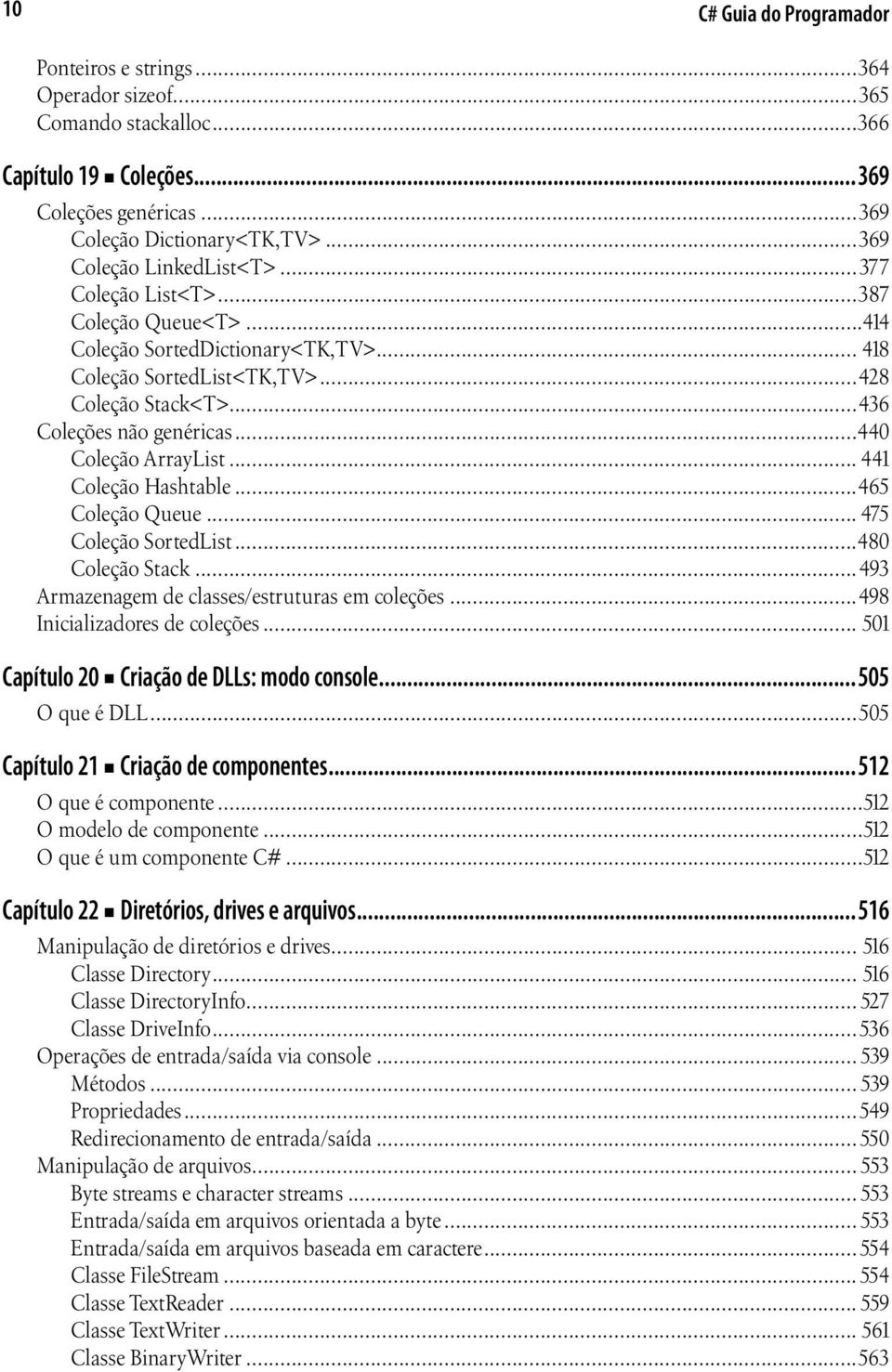 10 C# Guia do Programador

Ponteiros e strings...364
Operador sizeof...365
Comando stackalloc...366

Capítulo 19 ■ Coleções...369
Coleções genéricas...369
Coleção Dictionary<TK,TV>...369
Coleção LinkedList<T>...377
Coleção List<T>...387
Coleção Queue<T>...414
Coleção SortedDictionary<TK,TV>...418
Coleção SortedList<TK,TV>...428
Coleção Stack<T>...436
Coleções não genéricas...440
Coleção ArrayList...441
Coleção Hashtable...465
Coleção Queue...475
Coleção SortedList...480
Coleção Stack...493
Armazenagem de classes/estruturas em coleções...498
Inicializadores de coleções...501

Capítulo 20 ■ Criação de DLLs: modo console...505
O que é DLL...505

Capítulo 21 ■ Criação de componentes...512
O que é componente...512
O modelo de componente...512
O que é um componente C#...512

Capítulo 22 ■ Diretórios, drives e arquivos...516
Manipulação de diretórios e drives...516
Classe Directory...516
Classe DirectoryInfo...527
Classe DriveInfo...536
Operações de entrada/saída via console...539
Métodos...539
Propriedades...549
Redirecionamento de entrada/saída...550
Manipulação de arquivos...553
Byte streams e character streams...553
Entrada/saída em arquivos orientada a byte...553
Entrada/saída em arquivos baseada em caractere...554
Classe FileStream...554
Classe TextReader...559
Classe TextWriter...561
Classe BinaryWriter...563